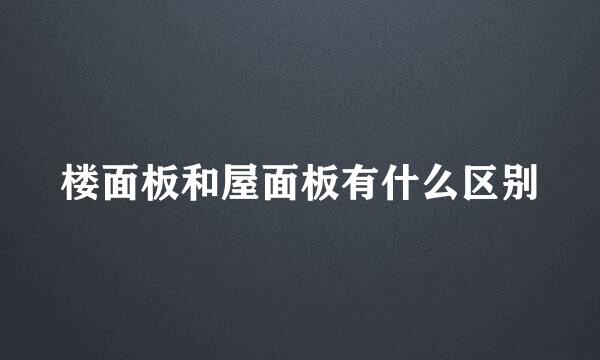 楼面板和屋面板有什么区别